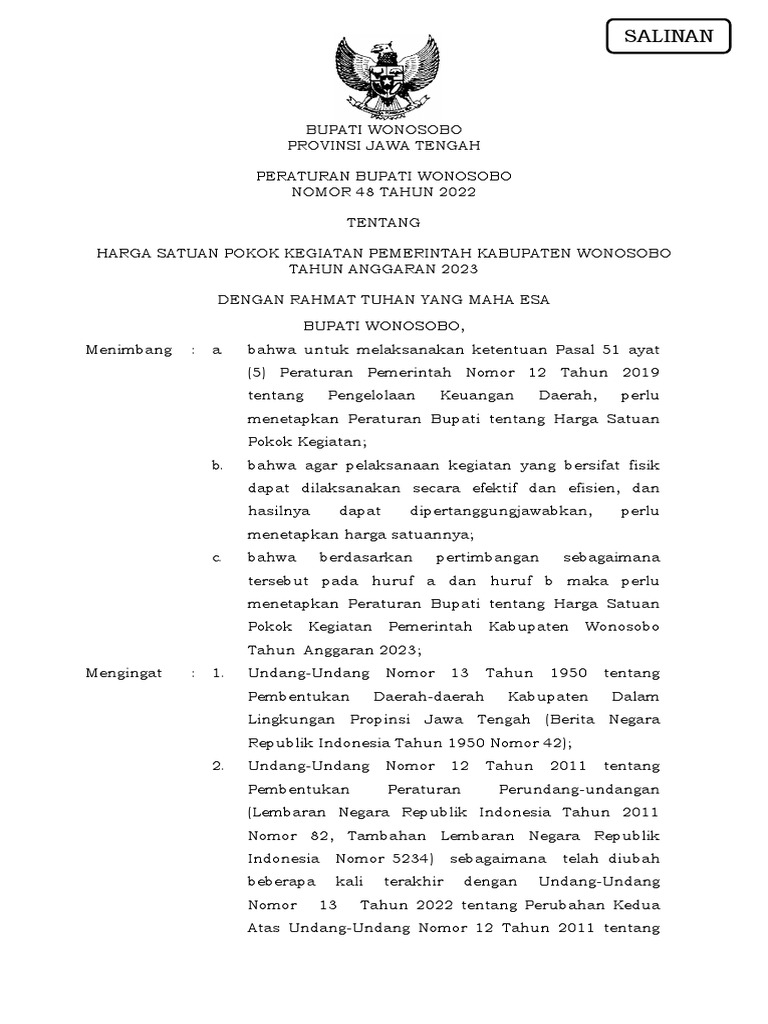 SALINAN

BUPATI WONOSOBO
PROVINSI JAWA TENGAH

PERATURAN BUPATI WONOSOBO
NOMOR 48 TAHUN 2022

TENTANG

HARGA SATUAN POKOK KEGIATAN PEMERINTAH KABUPATEN WONOSOBO
TAHUN ANGGARAN 2023

DENGAN RAHMAT TUHAN YANG MAHA ESA

BUPATI WONOSOBO,

Menimbang : a. bahwa untuk melaksanakan ketentuan Pasal 51 ayat (5) Peraturan Pemerintah Nomor 12 Tahun 2019 tentang Pengelolaan Keuangan Daerah, perlu menetapkan Peraturan Bupati tentang Harga Satuan Pokok Kegiatan;

b. bahwa agar pelaksanaan kegiatan yang bersifat fisik dapat dilaksanakan secara efektif dan efisien, dan hasilnya dapat dipertanggungjawabkan, perlu menetapkan harga satuannya;

c. bahwa berdasarkan pertimbangan sebagaimana tersebut pada huruf a dan huruf b maka perlu menetapkan Peraturan Bupati tentang Harga Satuan Pokok Kegiatan Pemerintah Kabupaten Wonosobo Tahun Anggaran 2023;

Mengingat : 1. Undang-Undang Nomor 13 Tahun 1950 tentang Pembentukan Daerah-daerah Kabupaten Dalam Lingkungan Propinsi Jawa Tengah (Berita Negara Republik Indonesia Tahun 1950 Nomor 42);

2. Undang-Undang Nomor 12 Tahun 2011 tentang Pembentukan Peraturan Perundang-undangan (Lembaran Negara Republik Indonesia Tahun 2011 Nomor 82, Tambahan Lembaran Negara Republik Indonesia Nomor 5234) sebagaimana telah diubah beberapa kali terakhir dengan Undang-Undang Nomor 13 Tahun 2022 tentang Perubahan Kedua Atas Undang-Undang Nomor 12 Tahun 2011 tentang